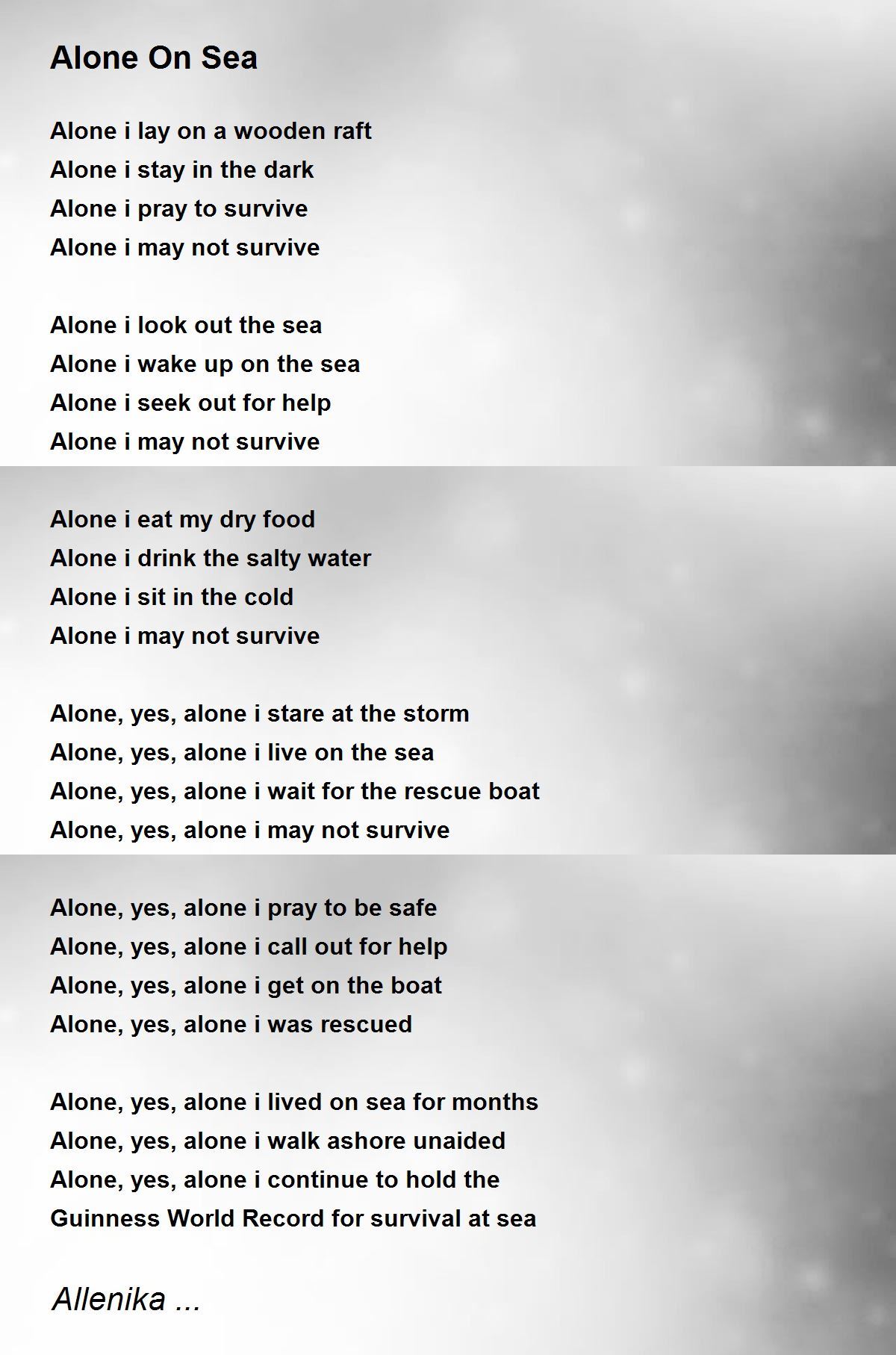 Alone On Sea

Alone i lay on a wooden raft
Alone i stay in the dark
Alone i pray to survive
Alone i may not survive

Alone i look out the sea
Alone i wake up on the sea
Alone i seek out for help
Alone i may not survive

Alone i eat my dry food
Alone i drink the salty water
Alone i sit in the cold
Alone i may not survive

Alone, yes, alone i stare at the storm
Alone, yes, alone i live on the sea
Alone, yes, alone i wait for the rescue boat
Alone, yes, alone i may not survive

Alone, yes, alone i pray to be safe
Alone, yes, alone i call out for help
Alone, yes, alone i get on the boat
Alone, yes, alone i was rescued

Alone, yes, alone i lived on sea for months
Alone, yes, alone i walk ashore unaided
Alone, yes, alone i continue to hold the
Guinness World Record for survival at sea

Allenika ...